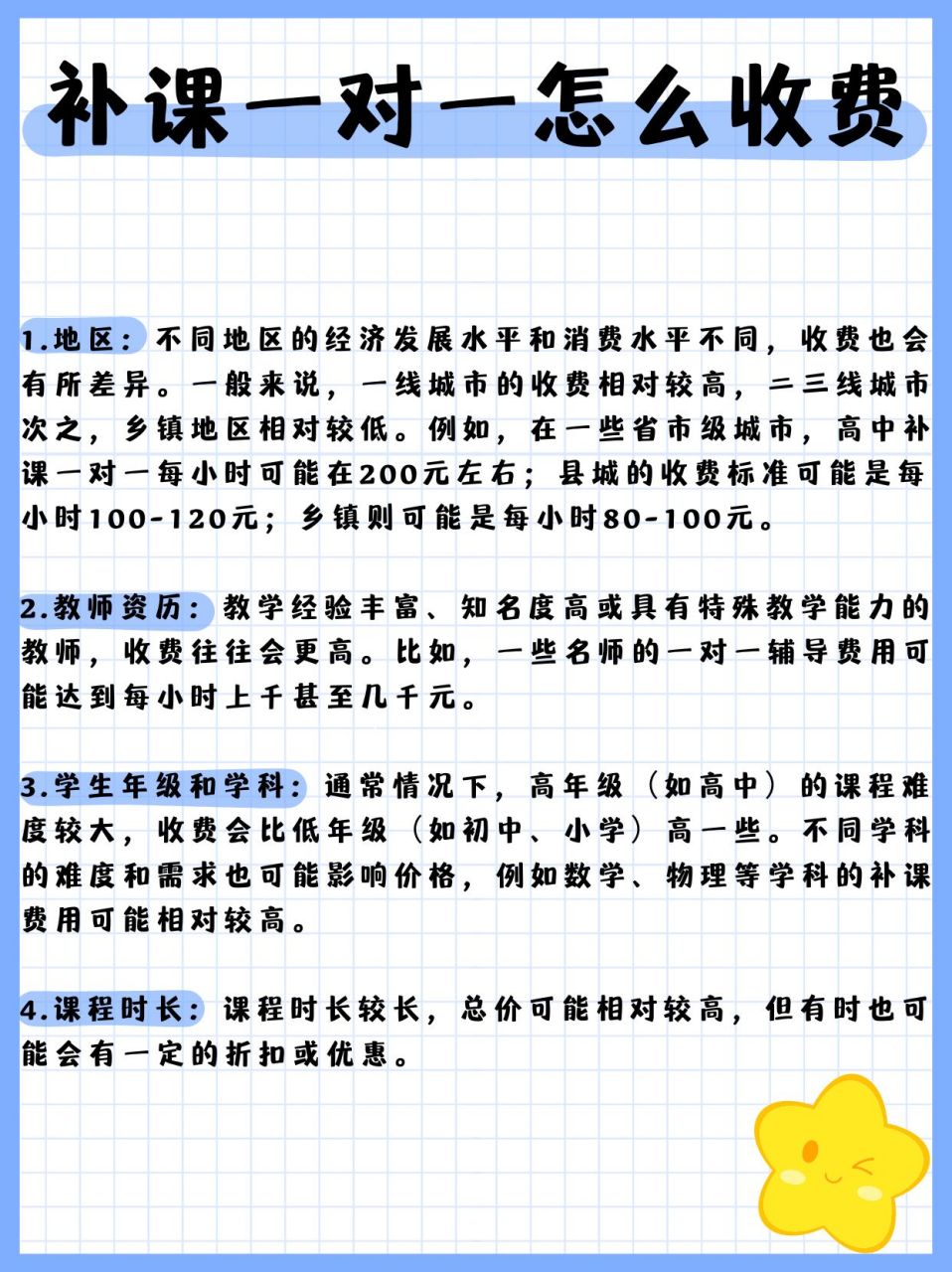 补课一对一怎么收费

1.地区：不同地区的经济发展水平和消费水平不同，收费也会有所差异。一般来说，一线城市的收费相对较高，二三线城市次之，乡镇地区相对较低。例如，在一些省市级城市，高中补课一对一每小时可能在200元左右；县城的收费标准可能是每小时100-120元；乡镇则可能是每小时80-100元。

2.教师资历：教学经验丰富、知名度高或具有特殊教学能力的教师，收费往往会更高。比如，一些名师的一对一辅导费用可能达到每小时上千甚至几千元。

3.学生年级和学科：通常情况下，高年级（如高中）的课程难度较大，收费会比低年级（如初中、小学）高一些。不同学科的难度和需求也可能影响价格，例如数学、物理等学科的补课费用可能相对较高。

4.课程时长：课程时长较长，总价可能相对较高，但有时也可能会有一定的折扣或优惠。